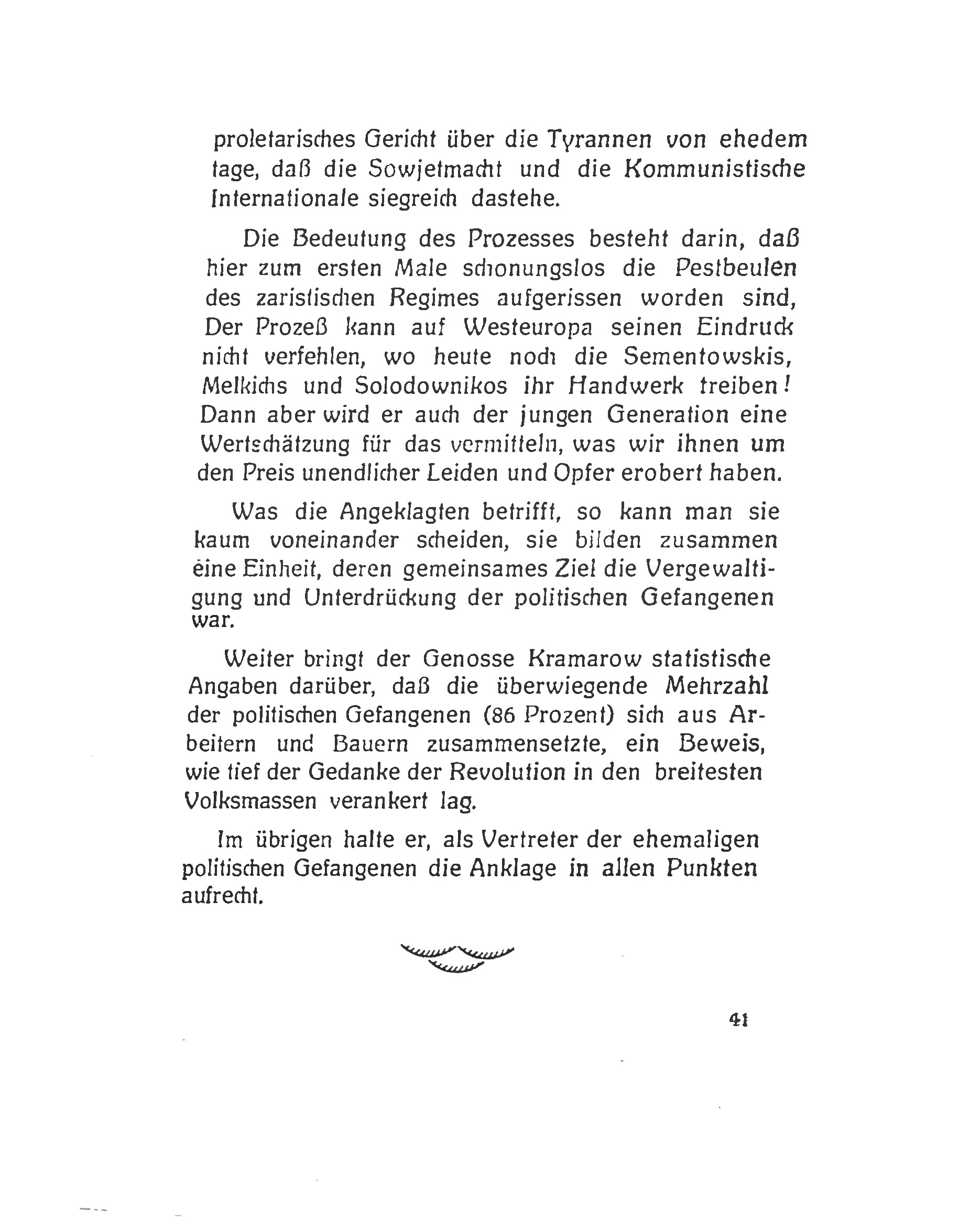 proletarisches Gericht über die Tyrannen von ehedem tage, daß die Sowjetmacht und die Kommunistische Internationale siegreich dastehe.

Die Bedeutung des Prozesses besteht darin, daß hier zum ersten Male schonungslos die Pestbeulen des zaristischen Regimes aufgerissen worden sind, Der Prozeß kann auf Westeuropa seinen Eindruck nicht verfehlen, wo heute noch die Sementowskis, Melkichs und Solodownikos ihr Handwerk treiben! Dann aber wird er auch der jungen Generation eine Wertschätzung für das vermitteln, was wir ihnen um den Preis unendlicher Leiden und Opfer erobert haben.

Was die Angeklagten betrifft, so kann man sie kaum voneinander scheiden, sie bilden zusammen eine Einheit, deren gemeinsames Ziel die Vergewaltigung und Unterdrückung der politischen Gefangenen war.

Weiter bringt der Genosse Kramarow statistische Angaben darüber, daß die überwiegende Mehrzahl der politischen Gefangenen (86 Prozent) sich aus Arbeitern und Bauern zusammensetzte, ein Beweis, wie tief der Gedanke der Revolution in den breitesten Volksmassen verankert lag.

Im übrigen halte er, als Vertreter der ehemaligen politischen Gefangenen die Anklage in allen Punkten aufrecht.

41